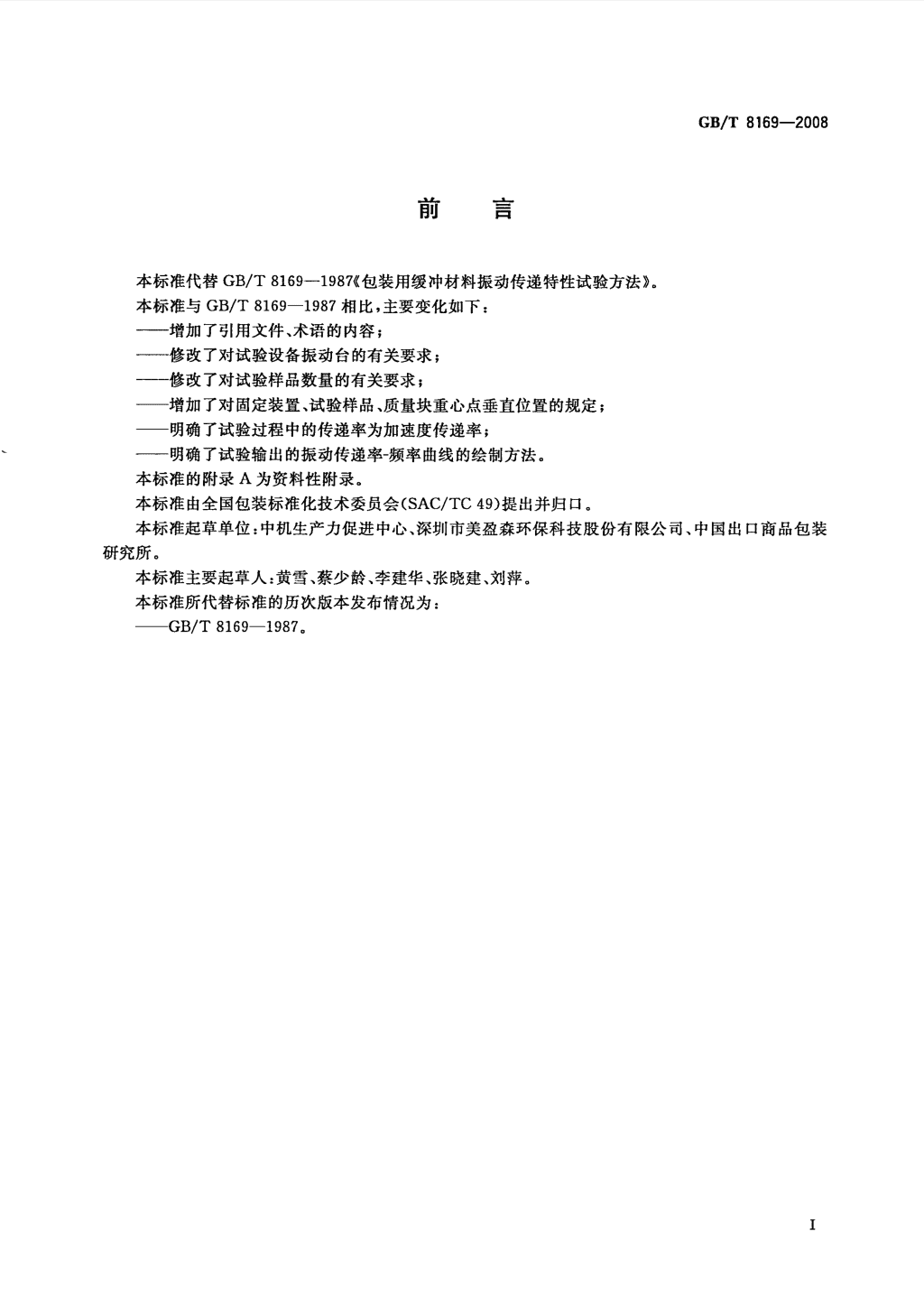 GB/T 8169—2008

前　言

本标准代替 GB/T 8169—1987《包装用缓冲材料振动传递特性试验方法》。

本标准与 GB/T 8169—1987 相比，主要变化如下：

——增加了引用文件、术语的内容；

——修改了对试验设备振动台的有关要求；

——修改了对试验样品数量的有关要求；

——增加了对固定装置、试验样品、质量块重心点垂直位置的规定；

——明确了试验过程中的传递率为加速度传递率；

——明确了试验输出的振动传递率-频率曲线的绘制方法。

本标准的附录 A 为资料性附录。

本标准由全国包装标准化技术委员会(SAC/TC 49)提出并归口。

本标准起草单位：中机生产力促进中心、深圳市美盈森环保科技股份有限公司、中国出口商品包装研究所。

本标准主要起草人：黄雪、蔡少龄、李建华、张晓建、刘萍。

本标准所代替标准的历次版本发布情况为：

——GB/T 8169—1987。

I